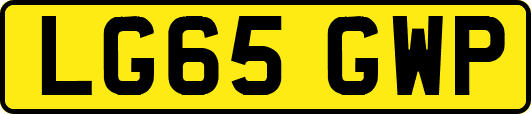 LG65 GWP